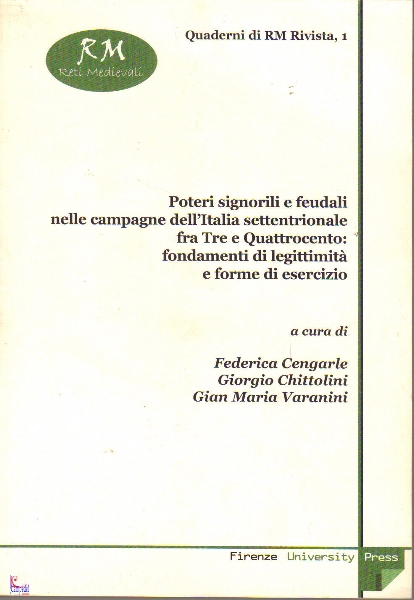 RM
Reti Medievali

Quaderni di RM Rivista, 1

Poteri signorili e feudali
nelle campagne dell'Italia settentrionale
fra Tre e Quattrocento:
fondamenti di legittimità
e forme di esercizio

a cura di

Federica Cengarle
Giorgio Chittolini
Gian Maria Varanini

Firenze University Press